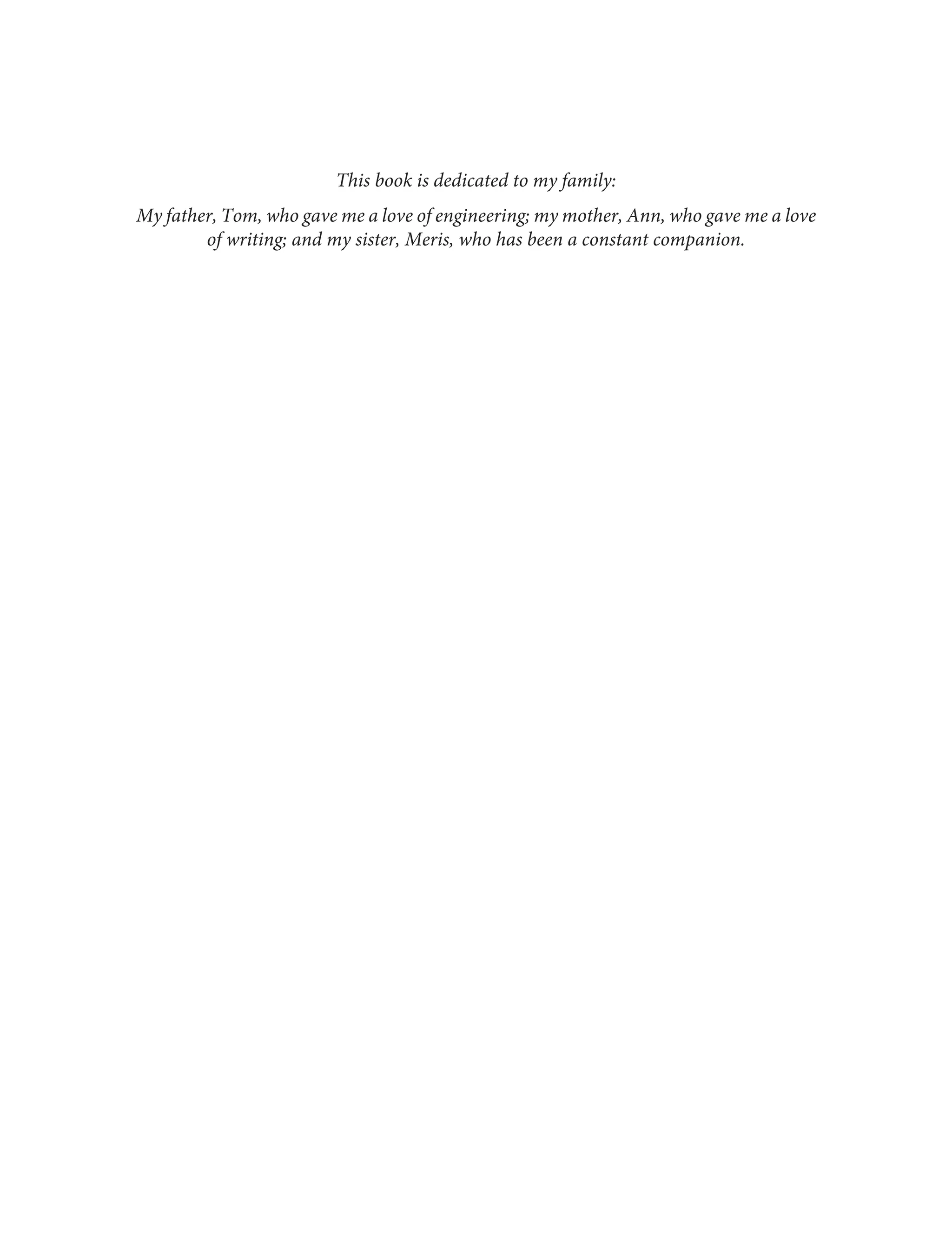 This book is dedicated to my family:

My father, Tom, who gave me a love of engineering; my mother, Ann, who gave me a love of writing; and my sister, Meris, who has been a constant companion.